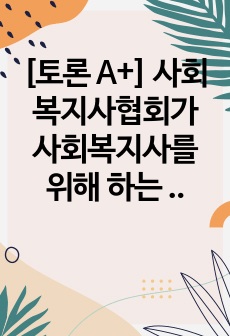 [토론 A+] 사회복지사협회가 사회복지사를 위해 하는 ..